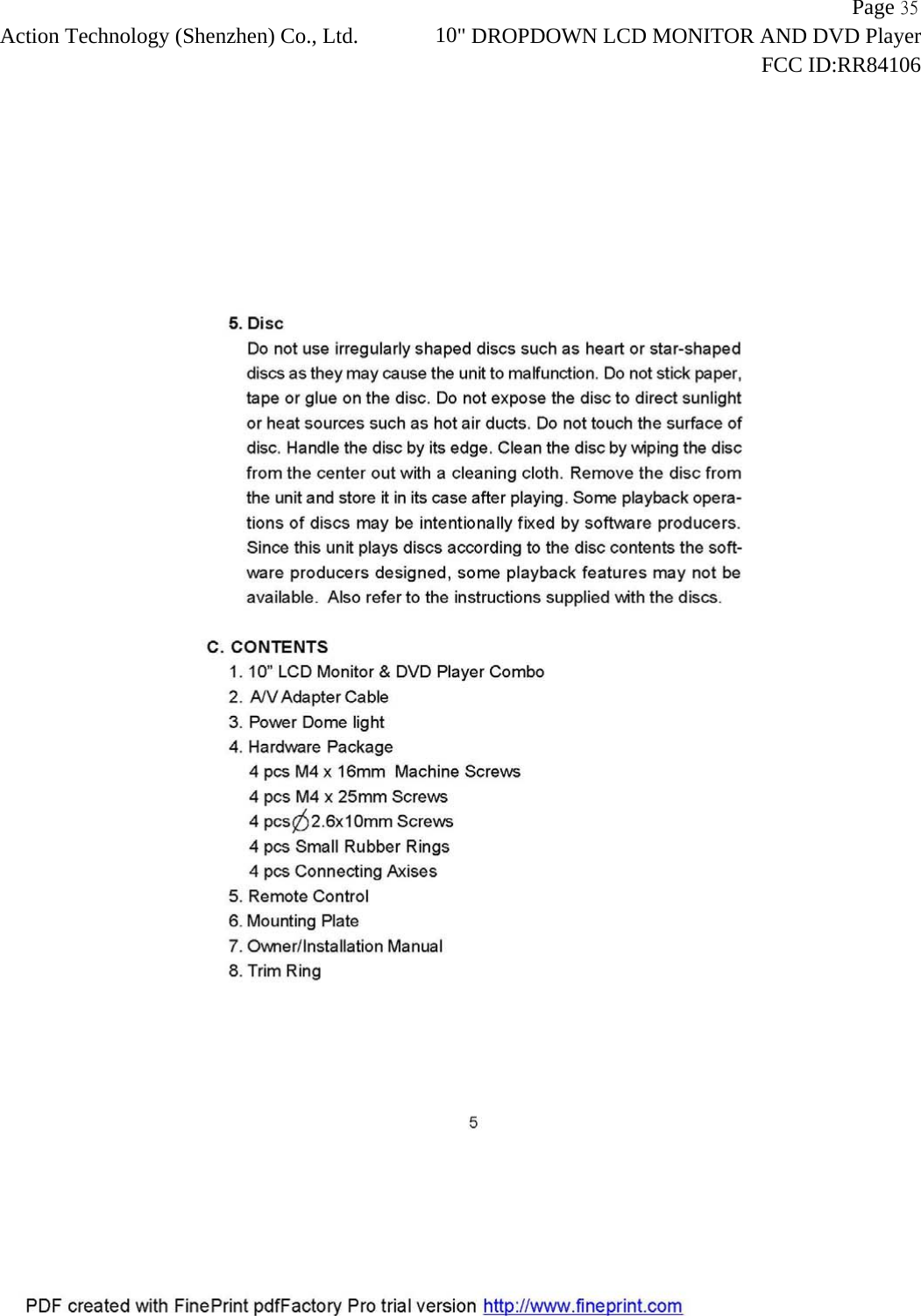 Page 35
Action Technology (Shenzhen) Co., Ltd. 10" DROPDOWN LCD MONITOR AND DVD Player
FCC ID:RR84106

5. Disc
Do not use irregularly shaped discs such as heart or star-shaped discs as they may cause the unit to malfunction. Do not stick paper, tape or glue on the disc. Do not expose the disc to direct sunlight or heat sources such as hot air ducts. Do not touch the surface of disc. Handle the disc by its edge. Clean the disc by wiping the disc from the center out with a cleaning cloth. Remove the disc from the unit and store it in its case after playing. Some playback operations of discs may be intentionally fixed by software producers. Since this unit plays discs according to the disc contents the software producers designed, some playback features may not be available. Also refer to the instructions supplied with the discs.

C. CONTENTS
1. 10" LCD Monitor & DVD Player Combo
2. A/V Adapter Cable
3. Power Dome light
4. Hardware Package
4 pcs M4 x 16mm Machine Screws
4 pcs M4 x 25mm Screws
4 pcs $\varnothing$2.6x10mm Screws
4 pcs Small Rubber Rings
4 pcs Connecting Axises
5. Remote Control
6. Mounting Plate
7. Owner/Installation Manual
8. Trim Ring

5

PDF created with FinePrint pdfFactory Pro trial version http://www.fineprint.com